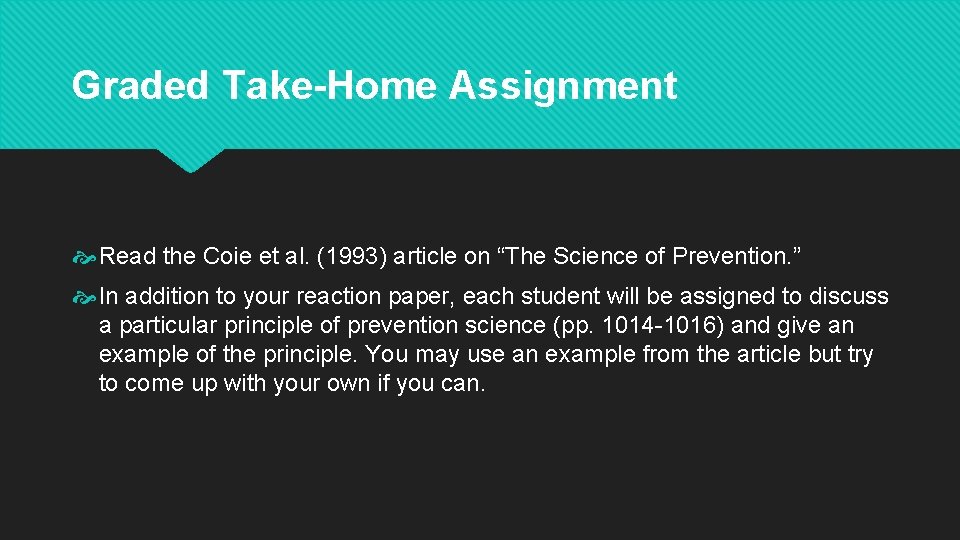 Graded Take-Home Assignment

Read the Coie et al. (1993) article on “The Science of Prevention.”

In addition to your reaction paper, each student will be assigned to discuss a particular principle of prevention science (pp. 1014-1016) and give an example of the principle. You may use an example from the article but try to come up with your own if you can.